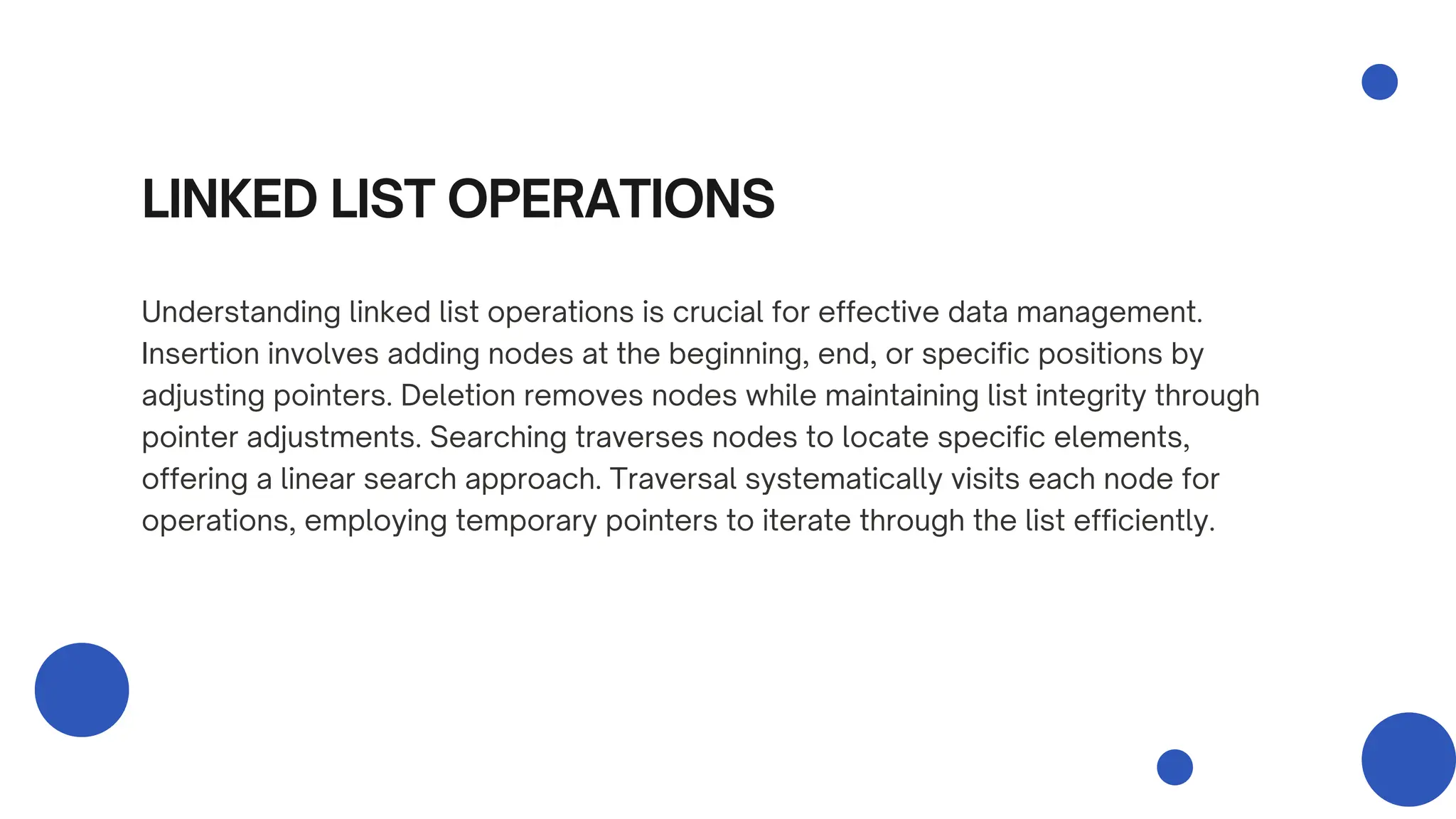 LINKED LIST OPERATIONS

Understanding linked list operations is crucial for effective data management. Insertion involves adding nodes at the beginning, end, or specific positions by adjusting pointers. Deletion removes nodes while maintaining list integrity through pointer adjustments. Searching traverses nodes to locate specific elements, offering a linear search approach. Traversal systematically visits each node for operations, employing temporary pointers to iterate through the list efficiently.